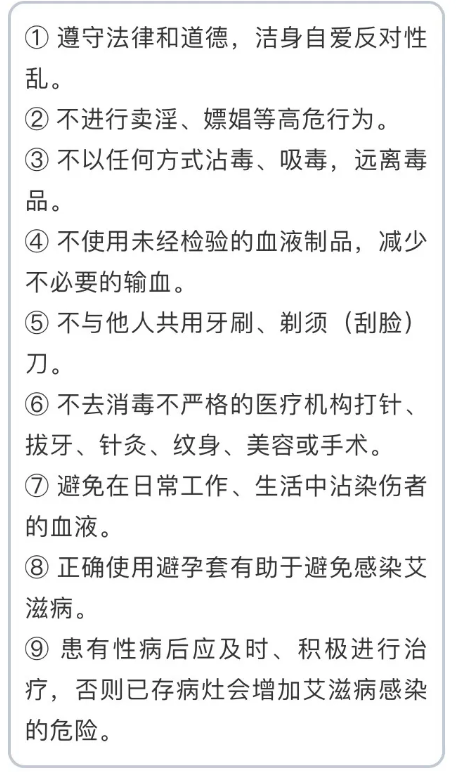 ① 遵守法律和道德，洁身自爱反对性乱。
② 不进行卖淫、嫖娼等高危行为。
③ 不以任何方式沾毒、吸毒，远离毒品。
④ 不使用未经检验的血液制品，减少不必要的输血。
⑤ 不与他人共用牙刷、剃须（刮脸）刀。
⑥ 不去消毒不严格的医疗机构打针、拔牙、针灸、纹身、美容或手术。
⑦ 避免在日常工作、生活中沾染伤者的血液。
⑧ 正确使用避孕套有助于避免感染艾滋病。
⑨ 患有性病后应及时、积极进行治疗，否则已存病灶会增加艾滋病感染的危险。